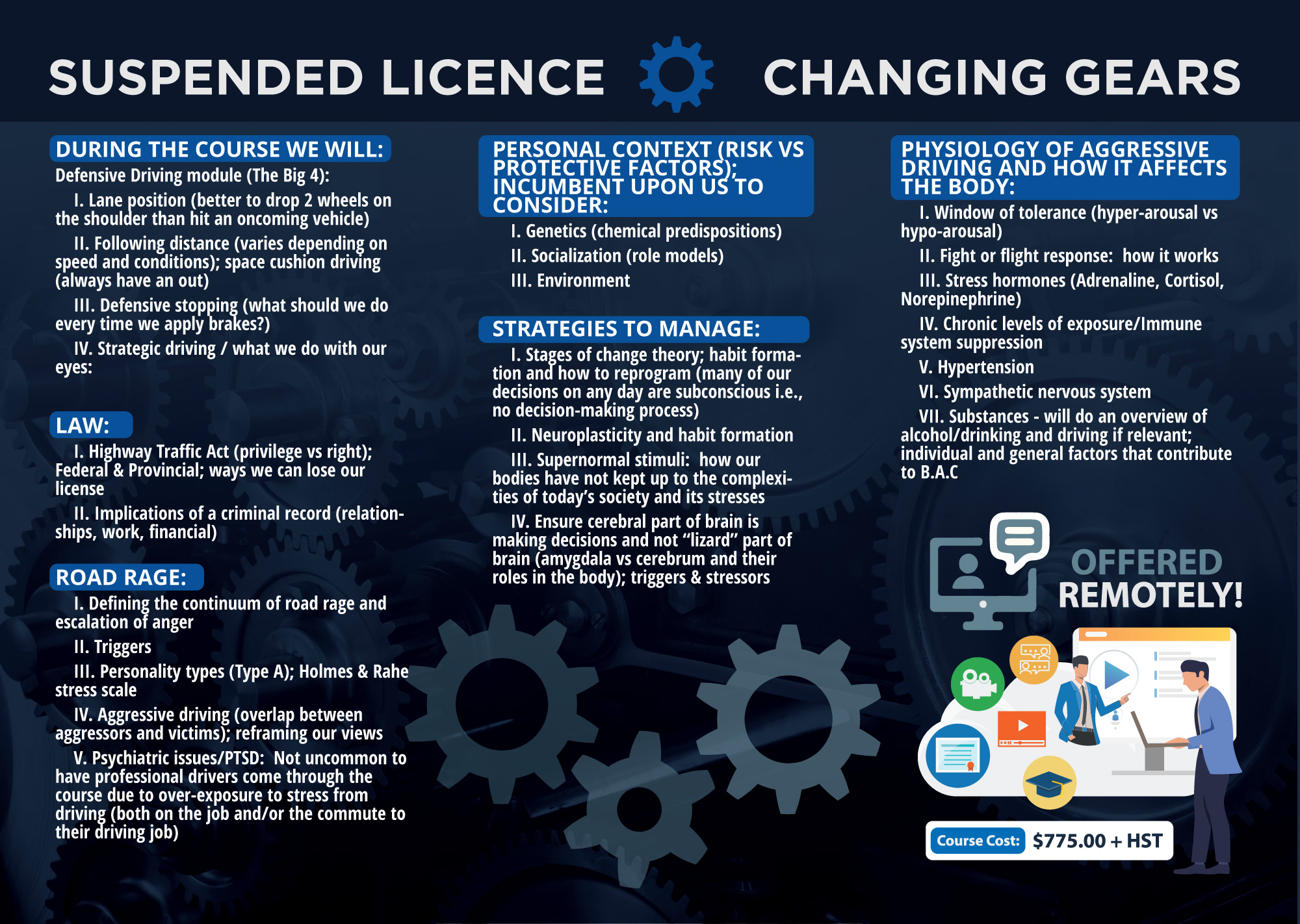 SUSPENDED LICENCE CHANGING GEARS

DURING THE COURSE WE WILL:

Defensive Driving module (The Big 4):

I. Lane position (better to drop 2 wheels on the shoulder than hit an oncoming vehicle)

II. Following distance (varies depending on speed and conditions); space cushion driving (always have an out)

III. Defensive stopping (what should we do every time we apply brakes?)

IV. Strategic driving / what we do with our eyes:

LAW:

I. Highway Traffic Act (privilege vs right); Federal & Provincial; ways we can lose our license

II. Implications of a criminal record (relationships, work, financial)

ROAD RAGE:

I. Defining the continuum of road rage and escalation of anger

II. Triggers

III. Personality types (Type A); Holmes & Rahe stress scale

IV. Aggressive driving (overlap between aggressors and victims); reframing our views

V. Psychiatric issues/PTSD: Not uncommon to have professional drivers come through the course due to over-exposure to stress from driving (both on the job and/or the commute to their driving job)

PERSONAL CONTEXT (RISK VS PROTECTIVE FACTORS); INCUMBENT UPON US TO CONSIDER:

I. Genetics (chemical predispositions)

II. Socialization (role models)

III. Environment

STRATEGIES TO MANAGE:

I. Stages of change theory; habit formation and how to reprogram (many of our decisions on any day are subconscious i.e., no decision-making process)

II. Neuroplasticity and habit formation

III. Supernormal stimuli: how our bodies have not kept up to the complexities of today's society and its stresses

IV. Ensure cerebral part of brain is making decisions and not "lizard" part of brain (amygdala vs cerebrum and their roles in the body); triggers & stressors

PHYSIOLOGY OF AGGRESSIVE DRIVING AND HOW IT AFFECTS THE BODY:

I. Window of tolerance (hyper-arousal vs hypo-arousal)

II. Fight or flight response: how it works

III. Stress hormones (Adrenaline, Cortisol, Norepinephrine)

IV. Chronic levels of exposure/Immune system suppression

V. Hypertension

VI. Sympathetic nervous system

VII. Substances - will do an overview of alcohol/drinking and driving if relevant; individual and general factors that contribute to B.A.C

OFFERED REMOTELY!

Course Cost: $775.00 + HST